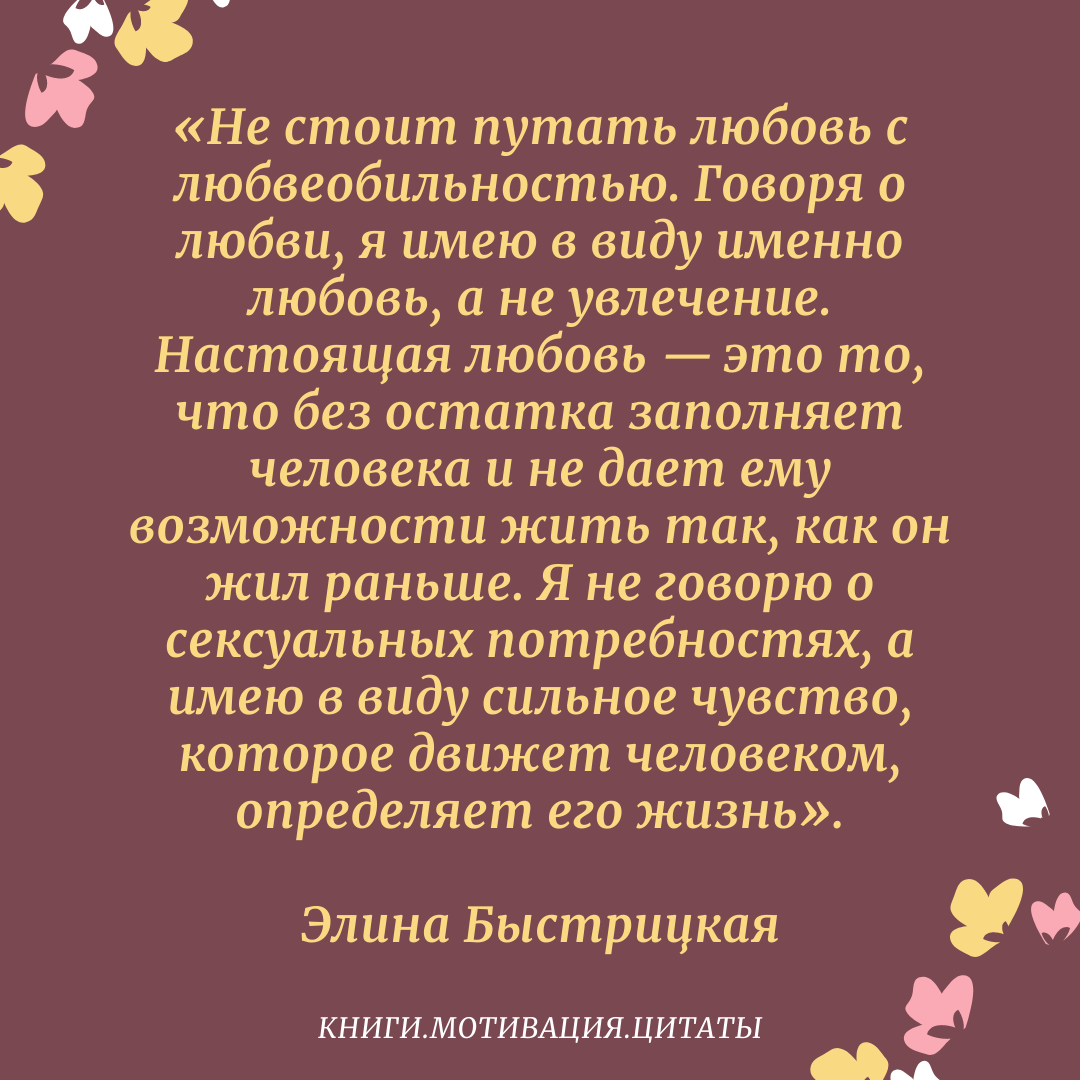 «Не стоит путать любовь с любвеобильностью. Говоря о любви, я имею в виду именно любовь, а не увлечение. Настоящая любовь — это то, что без остатка заполняет человека и не дает ему возможности жить так, как он жил раньше. Я не говорю о сексуальных потребностях, а имею в виду сильное чувство, которое движет человеком, определяет его жизнь».

Элина Быстрицкая

КНИГИ.МОТИВАЦИЯ.ЦИТАТЫ